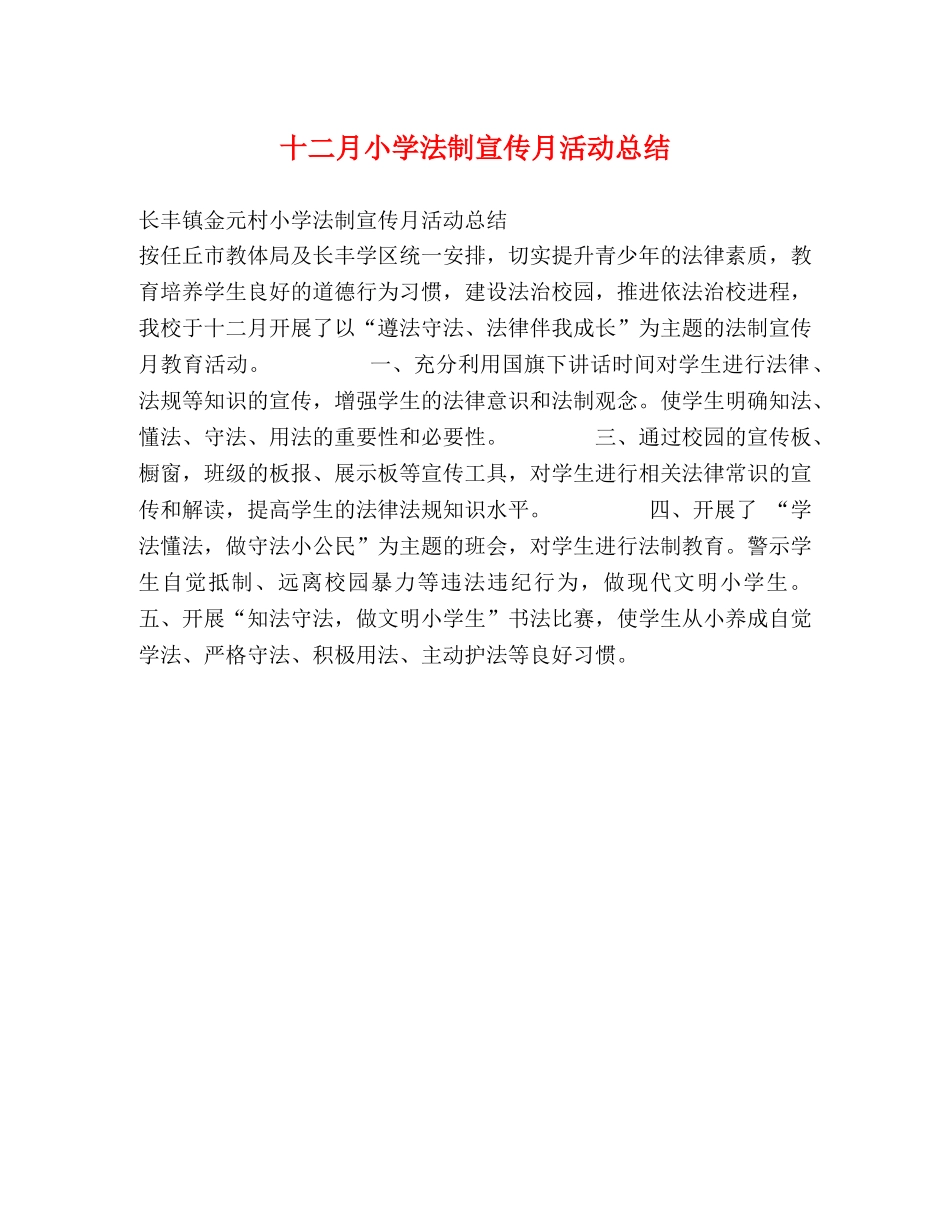 十二月小学法制宣传月活动总结

长丰镇金元村小学法制宣传月活动总结
按任丘市教体局及长丰学区统一安排，切实提升青少年的法律素质，教育培养学生良好的道德行为习惯，建设法治校园，推进依法治校进程，我校于十二月开展了以“遵法守法、法律伴我成长”为主题的法制宣传月教育活动。 一、充分利用国旗下讲话时间对学生进行法律、法规等知识的宣传，增强学生的法律意识和法制观念。使学生明确知法、懂法、守法、用法的重要性和必要性。 三、通过校园的宣传板、橱窗，班级的板报、展示板等宣传工具，对学生进行相关法律常识的宣传和解读，提高学生的法律法规知识水平。 四、开展了 “学法懂法，做守法小公民”为主题的班会，对学生进行法制教育。警示学生自觉抵制、远离校园暴力等违法违纪行为，做现代文明小学生。 五、开展“知法守法，做文明小学生”书法比赛，使学生从小养成自觉学法、严格守法、积极用法、主动护法等良好习惯。